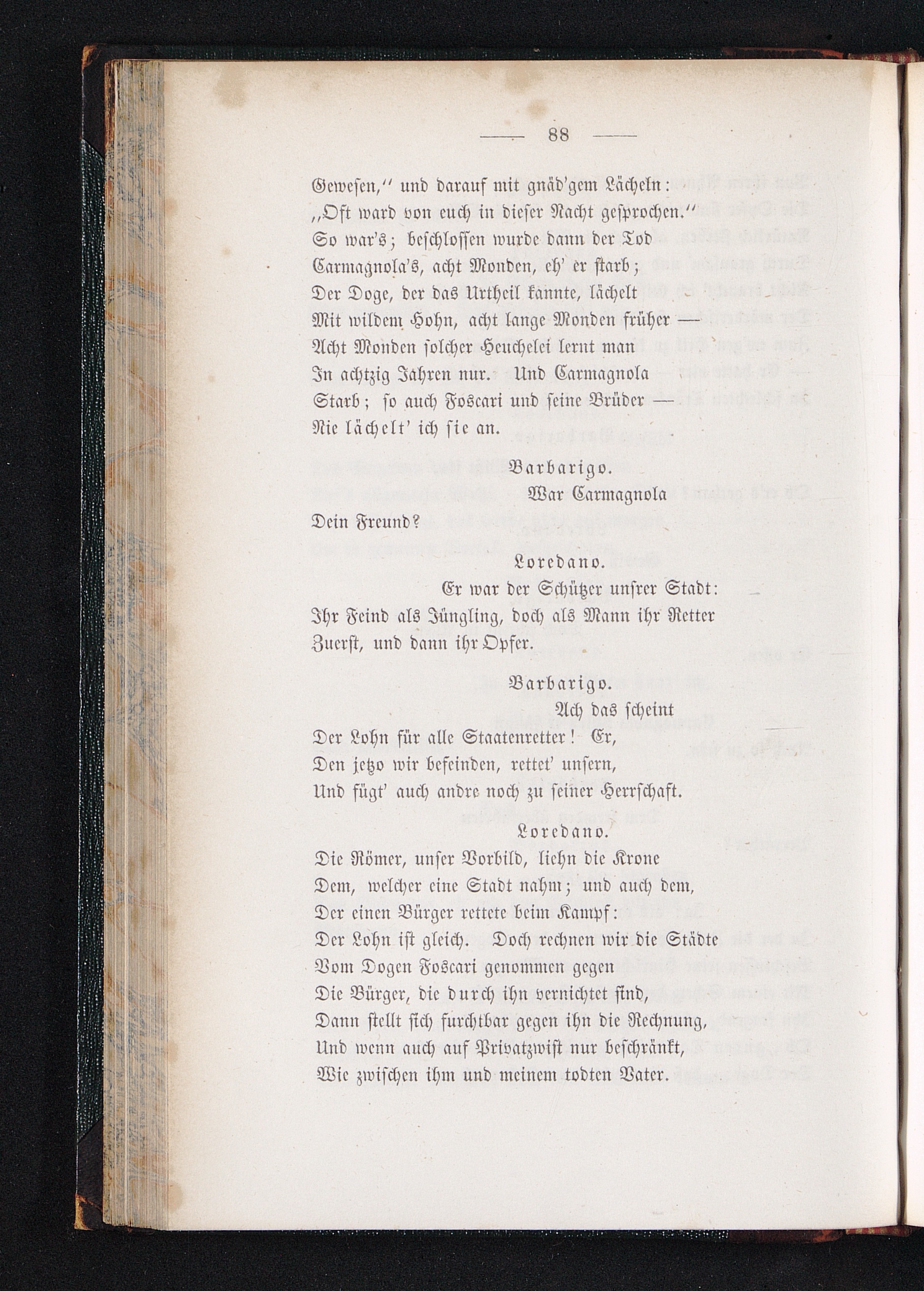 — 88 —

Gewesen,“ und darauf mit gnäd'gem Lächeln:
„Oft ward von euch in dieser Nacht gesprochen.“
So war's; beschlossen wurde dann der Tod
Carmagnola's, acht Monden, eh' er starb;
Der Doge, der das Urtheil kannte, lächelt
Mit wildem Hohn, acht lange Monden früher —
Acht Monden solcher Heuchelei lernt man
In achtzig Jahren nur. Und Carmagnola
Starb; so auch Foscari und seine Brüder —
Nie lächelt' ich sie an.

Barbarigo.
War Carmagnola
Dein Freund?

Loredano.
Er war der Schützer unsrer Stadt:
Ihr Feind als Jüngling, doch als Mann ihr Retter
Zuerst, und dann ihr Opfer.

Barbarigo.
Ach das scheint
Der Lohn für alle Staatenretter! Er,
Den jetzo wir befeinden, rettet' unsern,
Und fügt' auch andre noch zu seiner Herrschaft.

Loredano.
Die Römer, unser Vorbild, liehn die Krone
Dem, welcher eine Stadt nahm; und auch dem,
Der einen Bürger rettete beim Kampf:
Der Lohn ist gleich. Doch rechnen wir die Städte
Vom Dogen Foscari genommen gegen
Die Bürger, die durch ihn vernichtet sind,
Dann stellt sich furchtbar gegen ihn die Rechnung,
Und wenn auch auf Privatzwist nur beschränkt,
Wie zwischen ihm und meinem todten Vater.